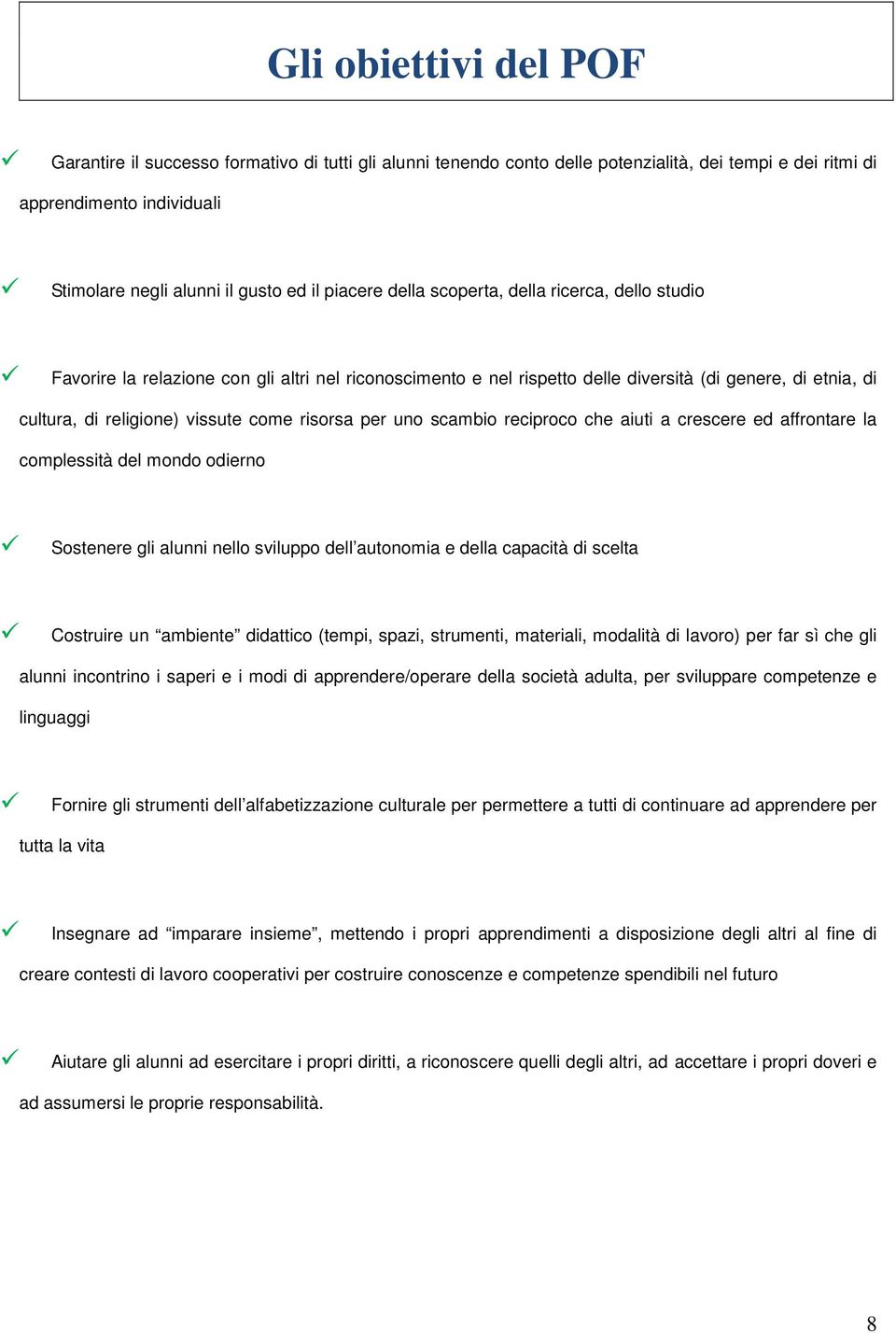 Gli obiettivi del POF

✓ Garantire il successo formativo di tutti gli alunni tenendo conto delle potenzialità, dei tempi e dei ritmi di apprendimento individuali

✓ Stimolare negli alunni il gusto ed il piacere della scoperta, della ricerca, dello studio

✓ Favorire la relazione con gli altri nel riconoscimento e nel rispetto delle diversità (di genere, di etnia, di cultura, di religione) vissute come risorsa per uno scambio reciproco che aiuti a crescere ed affrontare la complessità del mondo odierno

✓ Sostenere gli alunni nello sviluppo dell'autonomia e della capacità di scelta

✓ Costruire un "ambiente" didattico (tempi, spazi, strumenti, materiali, modalità di lavoro) per far sì che gli alunni incontrino i saperi e i modi di apprendere/operare della società adulta, per sviluppare competenze e linguaggi

✓ Fornire gli strumenti dell'alfabetizzazione culturale per permettere a tutti di continuare ad apprendere per tutta la vita

✓ Insegnare ad "imparare insieme", mettendo i propri apprendimenti a disposizione degli altri al fine di creare contesti di lavoro cooperativi per costruire conoscenze e competenze spendibili nel futuro

✓ Aiutare gli alunni ad esercitare i propri diritti, a riconoscere quelli degli altri, ad accettare i propri doveri e ad assumersi le proprie responsabilità.

8